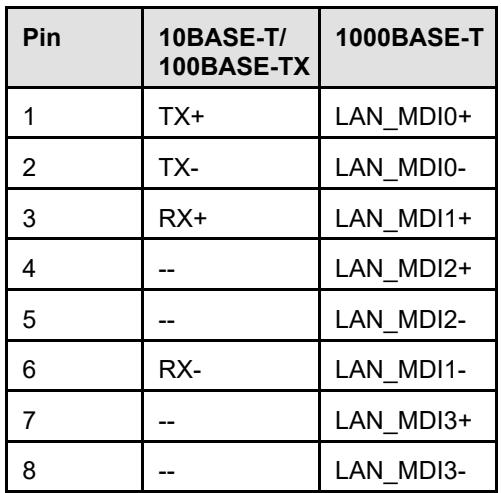 | Pin | 10BASE-T/ 100BASE-TX | 1000BASE-T |
|---|---|---|
| 1 | TX+ | LAN_MDI0+ |
| 2 | TX- | LAN_MDI0- |
| 3 | RX+ | LAN_MDI1+ |
| 4 | -- | LAN_MDI2+ |
| 5 | -- | LAN_MDI2- |
| 6 | RX- | LAN_MDI1- |
| 7 | -- | LAN_MDI3+ |
| 8 | -- | LAN_MDI3- |